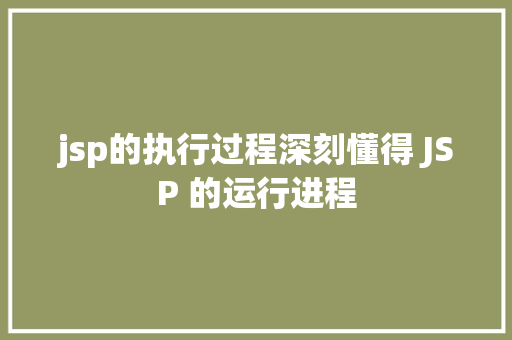 jsp的执行过程深刻懂得 JSP 的运行进程